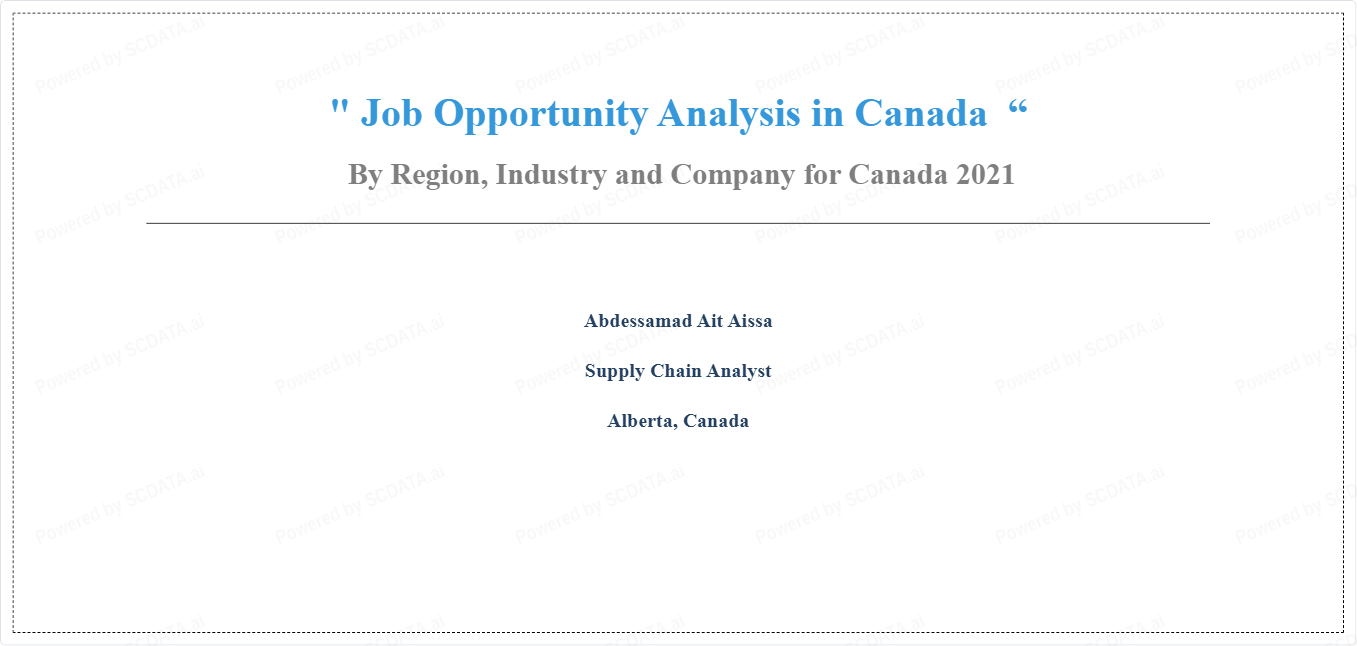 " Job Opportunity Analysis in Canada "

By Region, Industry and Company for Canada 2021

Abdessamad Ait Aissa

Supply Chain Analyst

Alberta, Canada

Powered by SCDATA.ai